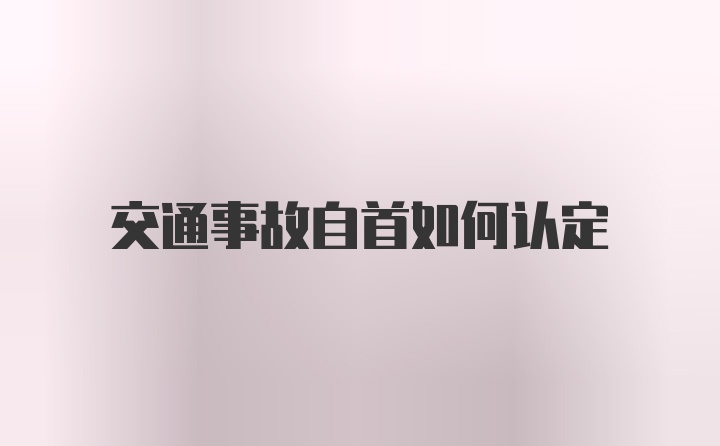 交通事故自首如何认定